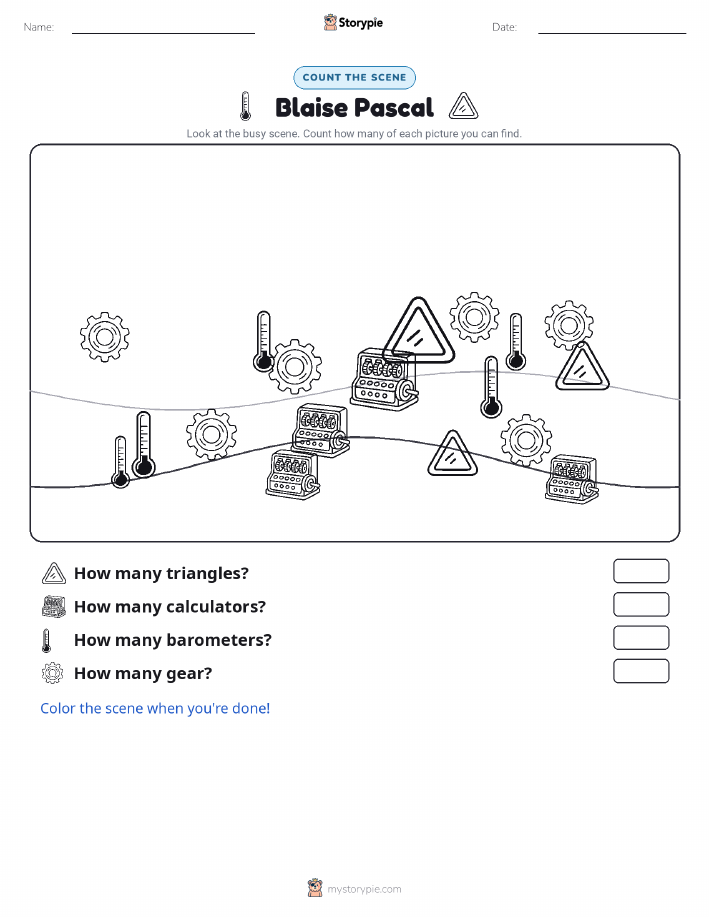 Name: Storypie Date:

COUNT THE SCENE

Blaise Pascal

Look at the busy scene. Count how many of each picture you can find.

How many triangles?

How many calculators?

How many barometers?

How many gear?

Color the scene when you're done!

mystorypie.com